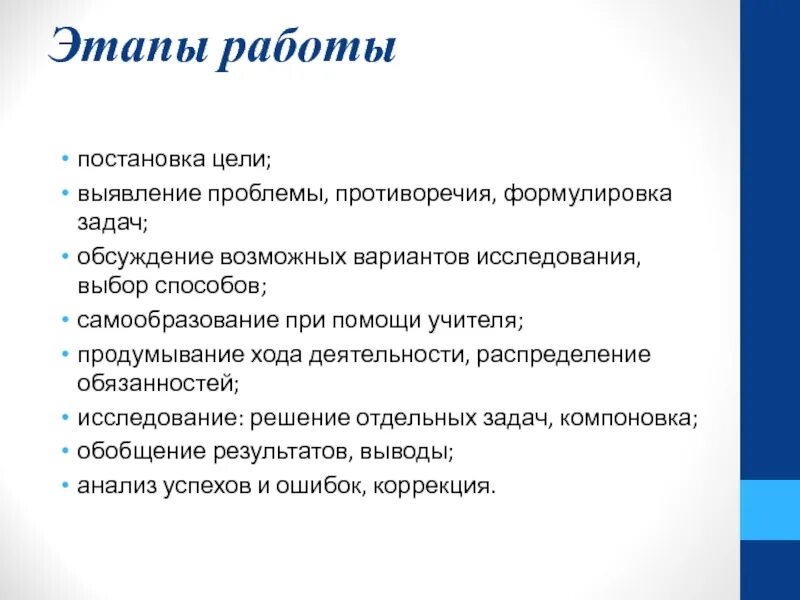 Этапы работы

• постановка цели;
• выявление проблемы, противоречия, формулировка задач;
• обсуждение возможных вариантов исследования, выбор способов;
• самообразование при помощи учителя;
• продумывание хода деятельности, распределение обязанностей;
• исследование: решение отдельных задач, компоновка;
• обобщение результатов, выводы;
• анализ успехов и ошибок, коррекция.